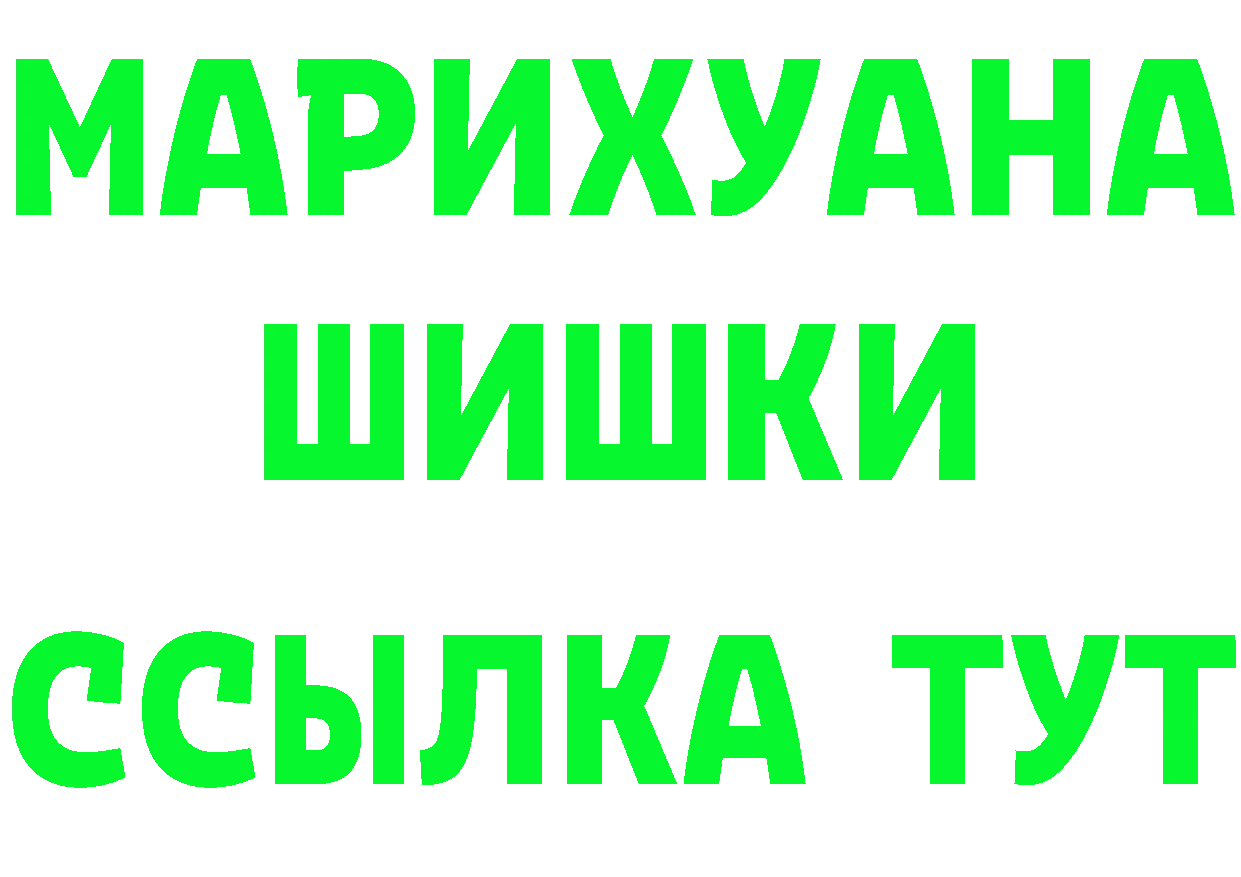 МАРИХУАНА
ШИШКИ
ССЫЛКА ТУТ